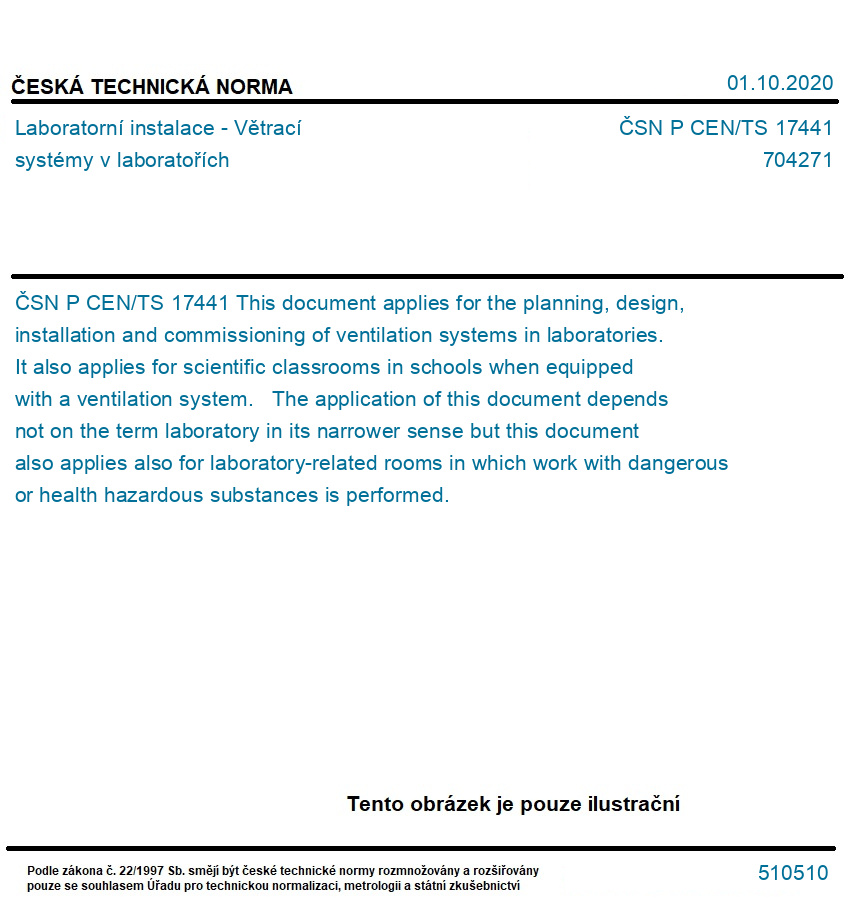 ČESKÁ TECHNICKÁ NORMA

01.10.2020

Laboratorní instalace - Větrací systémy v laboratořích

ČSN P CEN/TS 17441
704271

ČSN P CEN/TS 17441 This document applies for the planning, design, installation and commissioning of ventilation systems in laboratories. It also applies for scientific classrooms in schools when equipped with a ventilation system. The application of this document depends not on the term laboratory in its narrower sense but this document also applies also for laboratory-related rooms in which work with dangerous or health hazardous substances is performed.

Tento obrázek je pouze ilustrační

Podle zákona č. 22/1997 Sb. smějí být české technické normy rozmnožovány a rozšiřovány pouze se souhlasem Úřadu pro technickou normalizaci, metrologii a státní zkušebnictví

510510